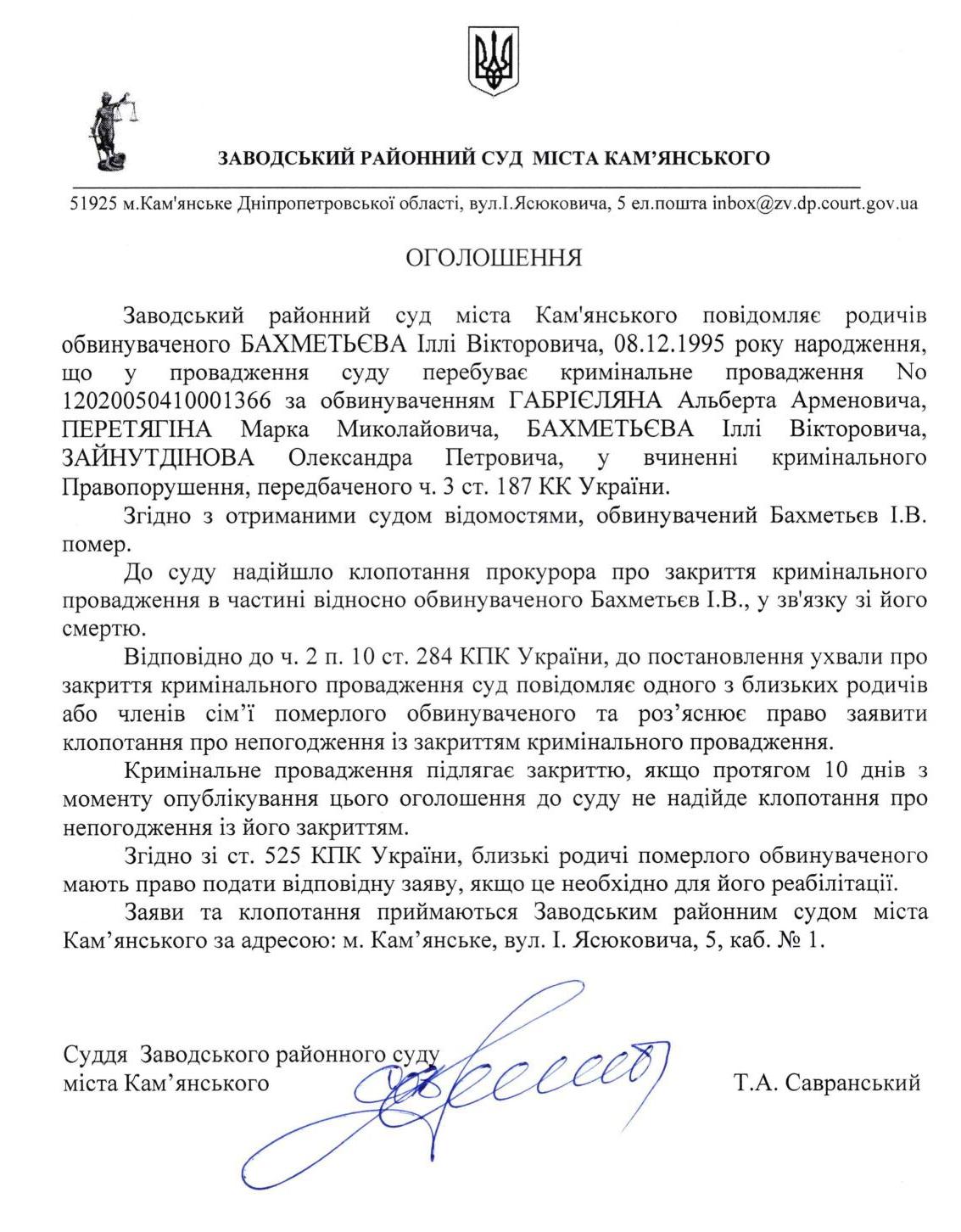 ЗАВОДСЬКИЙ РАЙОННИЙ СУД МІСТА КАМ'ЯНСЬКОГО

51925 м.Кам'янське Дніпропетровської області, вул.І.Ясюковича, 5 ел.пошта inbox@zv.dp.court.gov.ua

ОГОЛОШЕННЯ

Заводський районний суд міста Кам'янського повідомляє родичів обвинуваченого БАХМЕТЬЄВА Іллі Вікторовича, 08.12.1995 року народження, що у провадження суду перебуває кримінальне провадження No 12020050410001366 за обвинуваченням ГАБРІЄЛЯНА Альберта Арменовича, ПЕРЕТЯГІНА Марка Миколайовича, БАХМЕТЬЄВА Іллі Вікторовича, ЗАЙНУТДІНОВА Олександра Петровича, у вчиненні кримінального Правопорушення, передбаченого ч. 3 ст. 187 КК України.

Згідно з отриманими судом відомостями, обвинувачений Бахметьєв І.В. помер.

До суду надійшло клопотання прокурора про закриття кримінального провадження в частині відносно обвинуваченого Бахметьєв І.В., у зв'язку зі його смертю.

Відповідно до ч. 2 п. 10 ст. 284 КПК України, до постановлення ухвали про закриття кримінального провадження суд повідомляє одного з близьких родичів або членів сім'ї померлого обвинуваченого та роз'яснює право заявити клопотання про непогодження із закриттям кримінального провадження.

Кримінальне провадження підлягає закриттю, якщо протягом 10 днів з моменту опублікування цього оголошення до суду не надійде клопотання про непогодження із його закриттям.

Згідно зі ст. 525 КПК України, близькі родичі померлого обвинуваченого мають право подати відповідну заяву, якщо це необхідно для його реабілітації.

Заяви та клопотання приймаються Заводським районним судом міста Кам'янського за адресою: м. Кам'янське, вул. І. Ясюковича, 5, каб. № 1.

Суддя Заводського районного суду міста Кам'янського

Т.А. Савранський